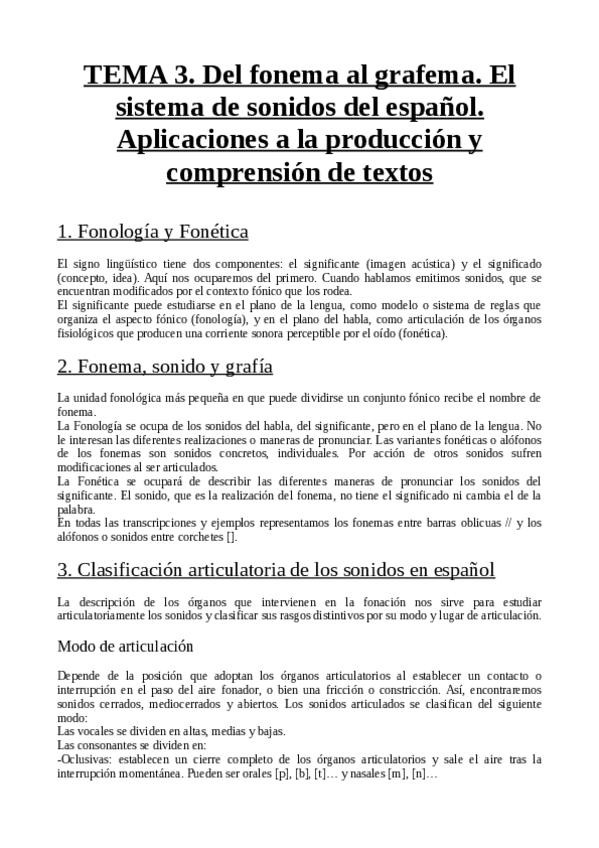 TEMA 3. Del fonema al grafema. El sistema de sonidos del español. Aplicaciones a la producción y comprensión de textos

1. Fonología y Fonética

El signo lingüístico tiene dos componentes: el significante (imagen acústica) y el significado (concepto, idea). Aquí nos ocuparemos del primero. Cuando hablamos emitimos sonidos, que se encuentran modificados por el contexto fónico que los rodea.
El significante puede estudiarse en el plano de la lengua, como modelo o sistema de reglas que organiza el aspecto fónico (fonología), y en el plano del habla, como articulación de los órganos fisiológicos que producen una corriente sonora perceptible por el oído (fonética).

2. Fonema, sonido y grafía

La unidad fonológica más pequeña en que puede dividirse un conjunto fónico recibe el nombre de fonema.
La Fonología se ocupa de los sonidos del habla, del significante, pero en el plano de la lengua. No le interesan las diferentes realizaciones o maneras de pronunciar. Las variantes fonéticas o alófonos de los fonemas son sonidos concretos, individuales. Por acción de otros sonidos sufren modificaciones al ser articulados.
La Fonética se ocupará de describir las diferentes maneras de pronunciar los sonidos del significante. El sonido, que es la realización del fonema, no tiene el significado ni cambia el de la palabra.
En todas las transcripciones y ejemplos representamos los fonemas entre barras oblicuas // y los alófonos o sonidos entre corchetes [].

3. Clasificación articulatoria de los sonidos en español

La descripción de los órganos que intervienen en la fonación nos sirve para estudiar articulatoriamente los sonidos y clasificar sus rasgos distintivos por su modo y lugar de articulación.

Modo de articulación

Depende de la posición que adoptan los órganos articulatorios al establecer un contacto o interrupción en el paso del aire fonador, o bien una fricción o constricción. Así, encontraremos sonidos cerrados, mediocerrados y abiertos. Los sonidos articulados se clasifican del siguiente modo:
Las vocales se dividen en altas, medias y bajas.
Las consonantes se dividen en:
-Oclusivas: establecen un cierre completo de los órganos articulatorios y sale el aire tras la interrupción momentánea. Pueden ser orales [p], [b], [t]… y nasales [m], [n]…